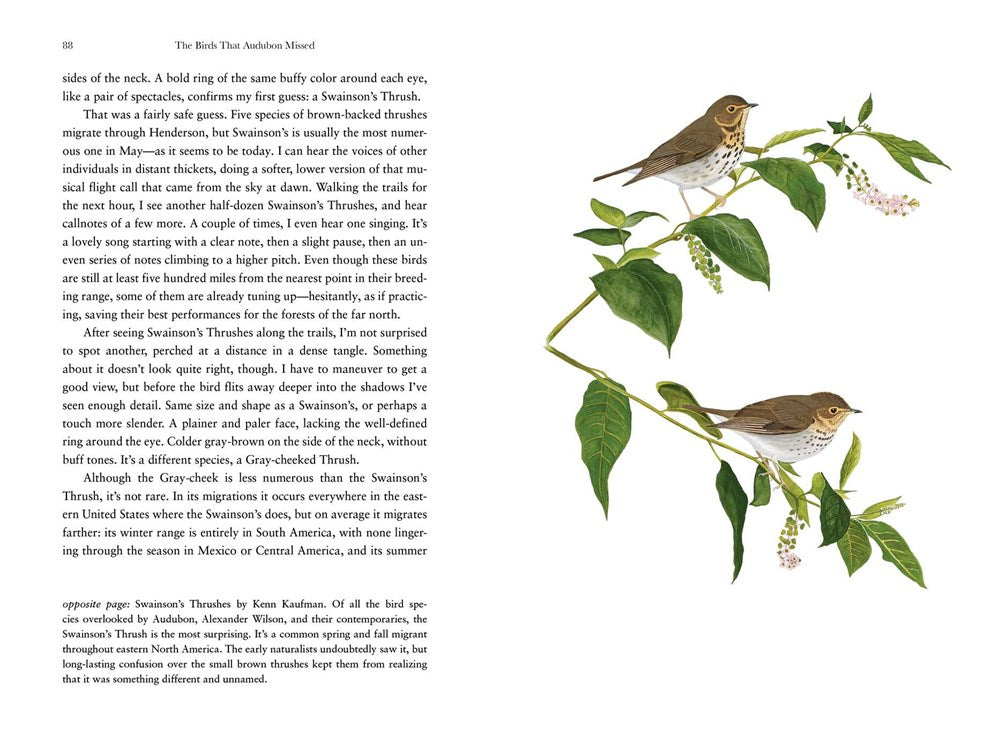 88 The Birds That Audubon Missed

sides of the neck. A bold ring of the same buffy color around each eye, like a pair of spectacles, confirms my first guess: a Swainson's Thrush.

That was a fairly safe guess. Five species of brown-backed thrushes migrate through Henderson, but Swainson's is usually the most numerous one in May—as it seems to be today. I can hear the voices of other individuals in distant thickets, doing a softer, lower version of that musical flight call that came from the sky at dawn. Walking the trails for the next hour, I see another half-dozen Swainson's Thrushes, and hear callnotes of a few more. A couple of times, I even hear one singing. It's a lovely song starting with a clear note, then a slight pause, then an uneven series of notes climbing to a higher pitch. Even though these birds are still at least five hundred miles from the nearest point in their breeding range, some of them are already tuning up—hesitantly, as if practicing, saving their best performances for the forests of the far north.

After seeing Swainson's Thrushes along the trails, I'm not surprised to spot another, perched at a distance in a dense tangle. Something about it doesn't look quite right, though. I have to maneuver to get a good view, but before the bird flits away deeper into the shadows I've seen enough detail. Same size and shape as a Swainson's, or perhaps a touch more slender. A plainer and paler face, lacking the well-defined ring around the eye. Colder gray-brown on the side of the neck, without buff tones. It's a different species, a Gray-cheeked Thrush.

Although the Gray-cheek is less numerous than the Swainson's Thrush, it's not rare. In its migrations it occurs everywhere in the eastern United States where the Swainson's does, but on average it migrates farther: its winter range is entirely in South America, with none lingering through the season in Mexico or Central America, and its summer

opposite page: Swainson's Thrushes by Kenn Kaufman. Of all the bird species overlooked by Audubon, Alexander Wilson, and their contemporaries, the Swainson's Thrush is the most surprising. It's a common spring and fall migrant throughout eastern North America. The early naturalists undoubtedly saw it, but long-lasting confusion over the small brown thrushes kept them from realizing that it was something different and unnamed.